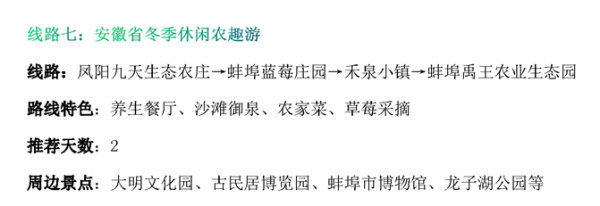 线路七：安徽省冬季休闲农趣游

线路：凤阳九天生态农庄→蚌埠蓝莓庄园→禾泉小镇→蚌埠禹王农业生态园

路线特色：养生餐厅、沙滩御泉、农家菜、草莓采摘

推荐天数：2

周边景点：大明文化园、古民居博览园、蚌埠市博物馆、龙子湖公园等